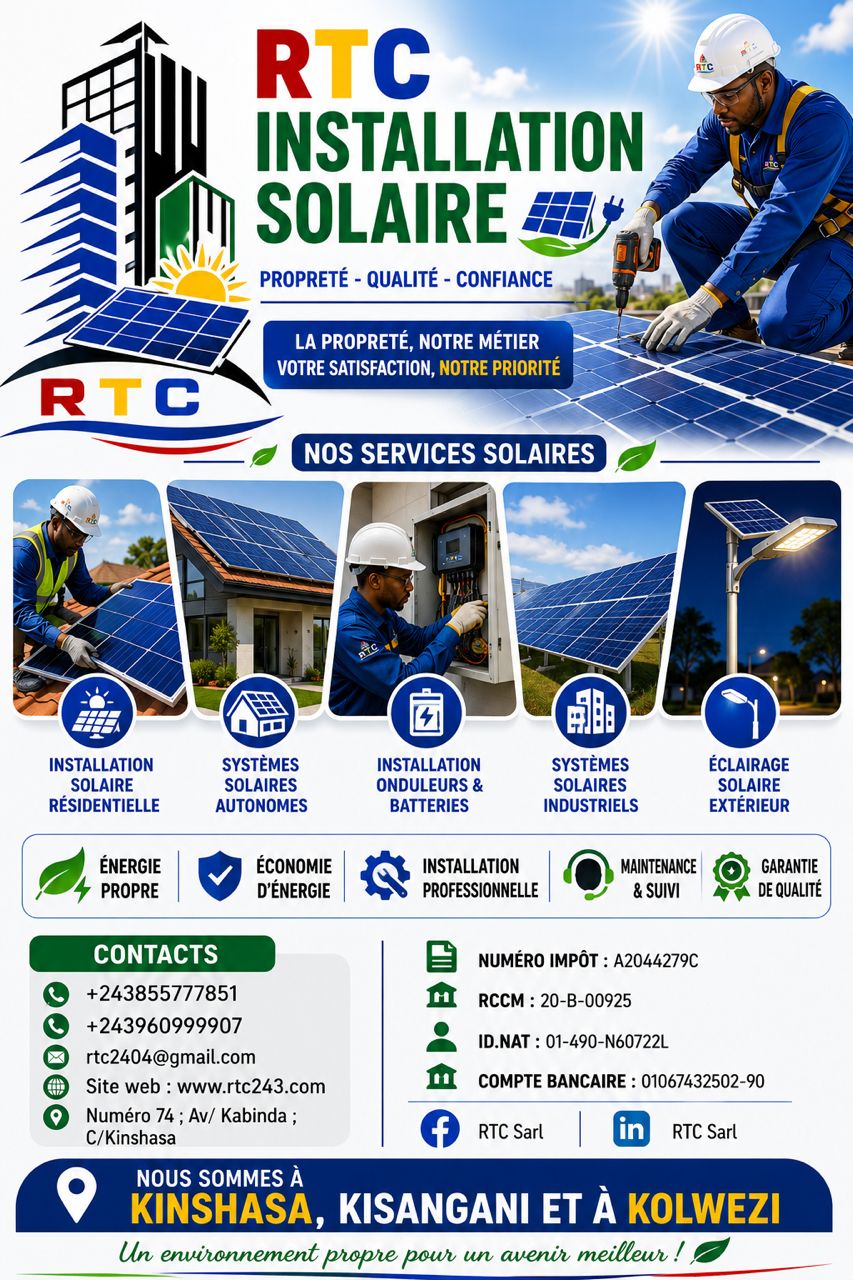 RTC
INSTALLATION
SOLAIRE

PROPRETÉ - QUALITÉ - CONFIANCE

LA PROPRETÉ, NOTRE MÉTIER
VOTRE SATISFACTION, NOTRE PRIORITÉ

RTC

NOS SERVICES SOLAIRES

INSTALLATION SOLAIRE RÉSIDENTIELLE

SYSTÈMES SOLAIRES AUTONOMES

INSTALLATION ONDULEURS & BATTERIES

SYSTÈMES SOLAIRES INDUSTRIELS

ÉCLAIRAGE SOLAIRE EXTÉRIEUR

ÉNERGIE PROPRE

ÉCONOMIE D'ÉNERGIE

INSTALLATION PROFESSIONNELLE

MAINTENANCE & SUIVI

GARANTIE DE QUALITÉ

CONTACTS
+243855777851
+243960999907
rtc2404@gmail.com
Site web : www.rtc243.com
Numéro 74 ; Av/ Kabinda ; C/Kinshasa

NUMÉRO IMPÔT : A2044279C
RCCM : 20-B-00925
ID.NAT : 01-490-N60722L
COMPTE BANCAIRE : 01067432502-90

RTC Sarl
RTC Sarl

NOUS SOMMES À
KINSHASA, KISANGANI ET À KOLWEZI

Un environnement propre pour un avenir meilleur !